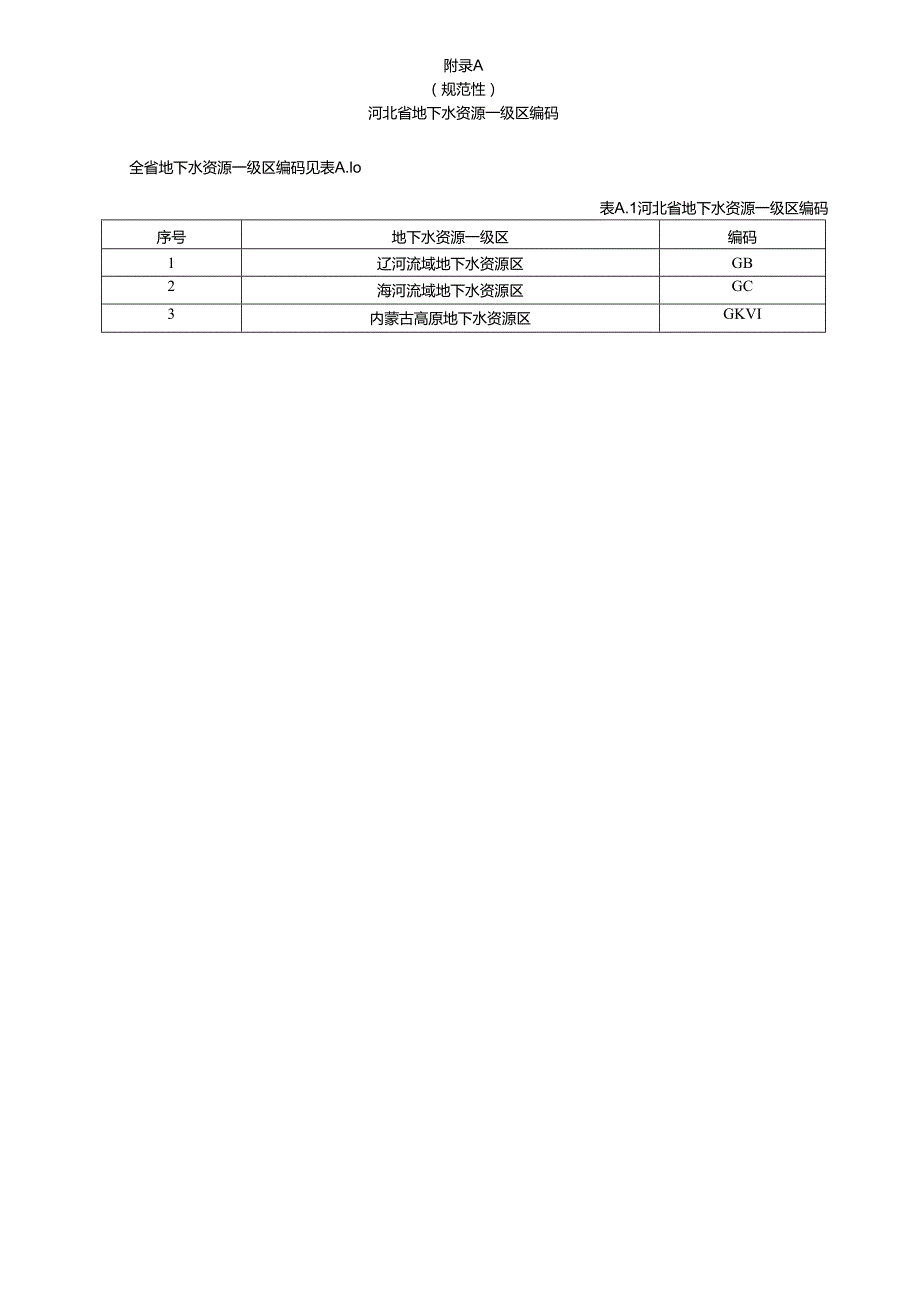 附录A
（规范性）
河北省地下水资源一级区编码

全省地下水资源一级区编码见表A.lo

表A.1河北省地下水资源一级区编码

| 序号 | 地下水资源一级区 | 编码 |
|---|---|---|
| 1 | 辽河流域地下水资源区 | GB |
| 2 | 海河流域地下水资源区 | GC |
| 3 | 内蒙古高原地下水资源区 | GKVI |